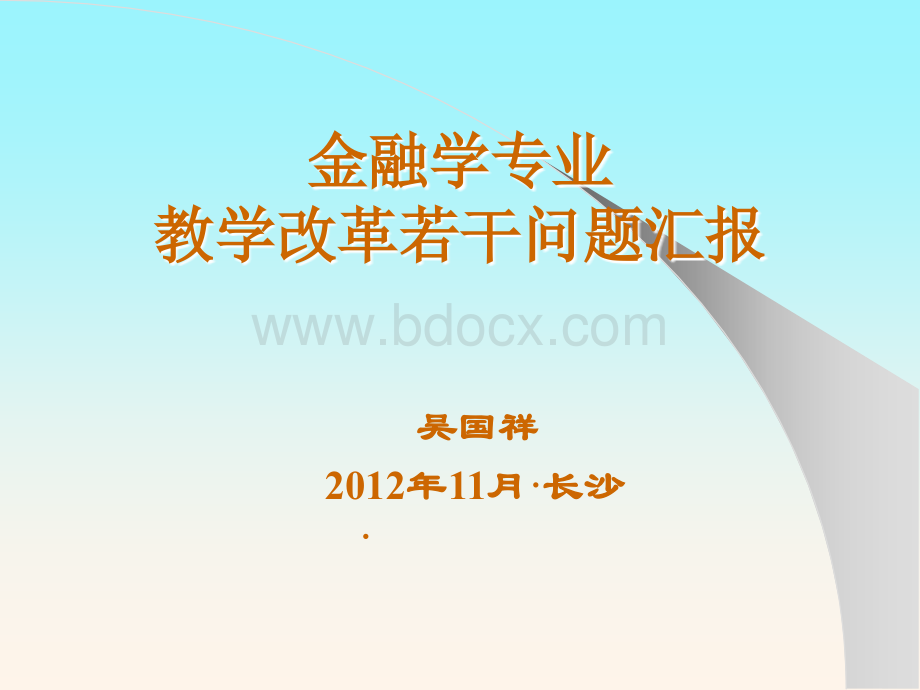 金融学专业
教学改革若干问题汇报

www.bdocx.com

吴国祥

2012年11月·长沙

·